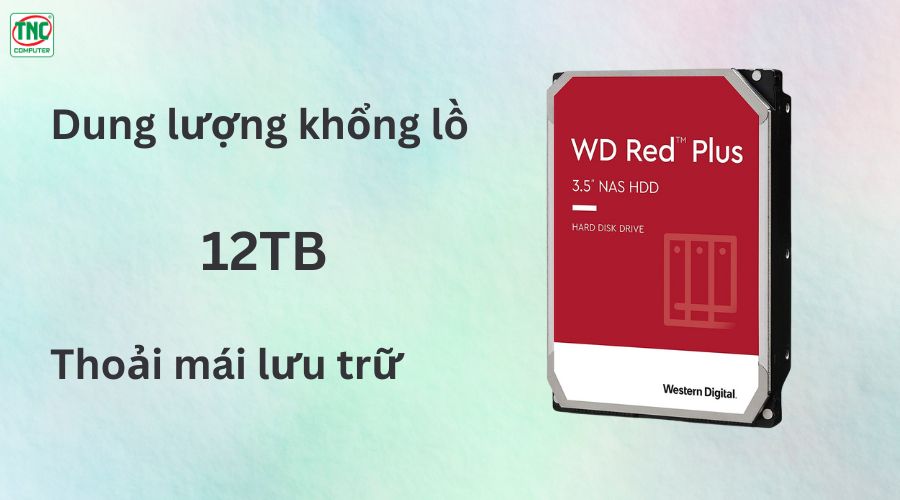 TNC
COMPUTER

Dung lượng khổng lồ

12TB

Thoải mái lưu trữ

WD Red™ Plus

3.5" NAS HDD

HARD DISK DRIVE

Western Digital.